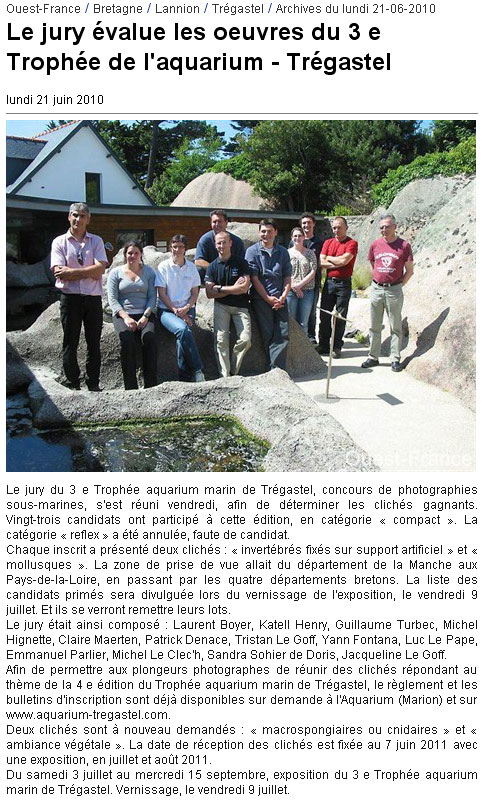 Ouest-France / Bretagne / Lannion / Trégastel / Archives du lundi 21-06-2010

Le jury évalue les oeuvres du 3 e Trophée de l'aquarium - Trégastel

lundi 21 juin 2010

Ouest-France

Le jury du 3 e Trophée aquarium marin de Trégastel, concours de photographies sous-marines, s'est réuni vendredi, afin de déterminer les clichés gagnants. Vingt-trois candidats ont participé à cette édition, en catégorie « compact ». La catégorie « reflex » a été annulée, faute de candidat.
Chaque inscrit a présenté deux clichés : « invertébrés fixés sur support artificiel » et « mollusques ». La zone de prise de vue allait du département de la Manche aux Pays-de-la-Loire, en passant par les quatre départements bretons. La liste des candidats primés sera divulguée lors du vernissage de l'exposition, le vendredi 9 juillet. Et ils se verront remettre leurs lots.
Le jury était ainsi composé : Laurent Boyer, Katell Henry, Guillaume Turbec, Michel Hignette, Claire Maerten, Patrick Denace, Tristan Le Goff, Yann Fontana, Luc Le Pape, Emmanuel Parlier, Michel Le Clec'h, Sandra Sohier de Doris, Jacqueline Le Goff.
Afin de permettre aux plongeurs photographes de réunir des clichés répondant au thème de la 4 e édition du Trophée aquarium marin de Trégastel, le règlement et les bulletins d'inscription sont déjà disponibles sur demande à l'Aquarium (Marion) et sur www.aquarium-tregastel.com.
Deux clichés sont à nouveau demandés : « macrospongiaires ou cnidaires » et « ambiance végétale ». La date de réception des clichés est fixée au 7 juin 2011 avec une exposition, en juillet et août 2011.
Du samedi 3 juillet au mercredi 15 septembre, exposition du 3 e Trophée aquarium marin de Trégastel. Vernissage, le vendredi 9 juillet.